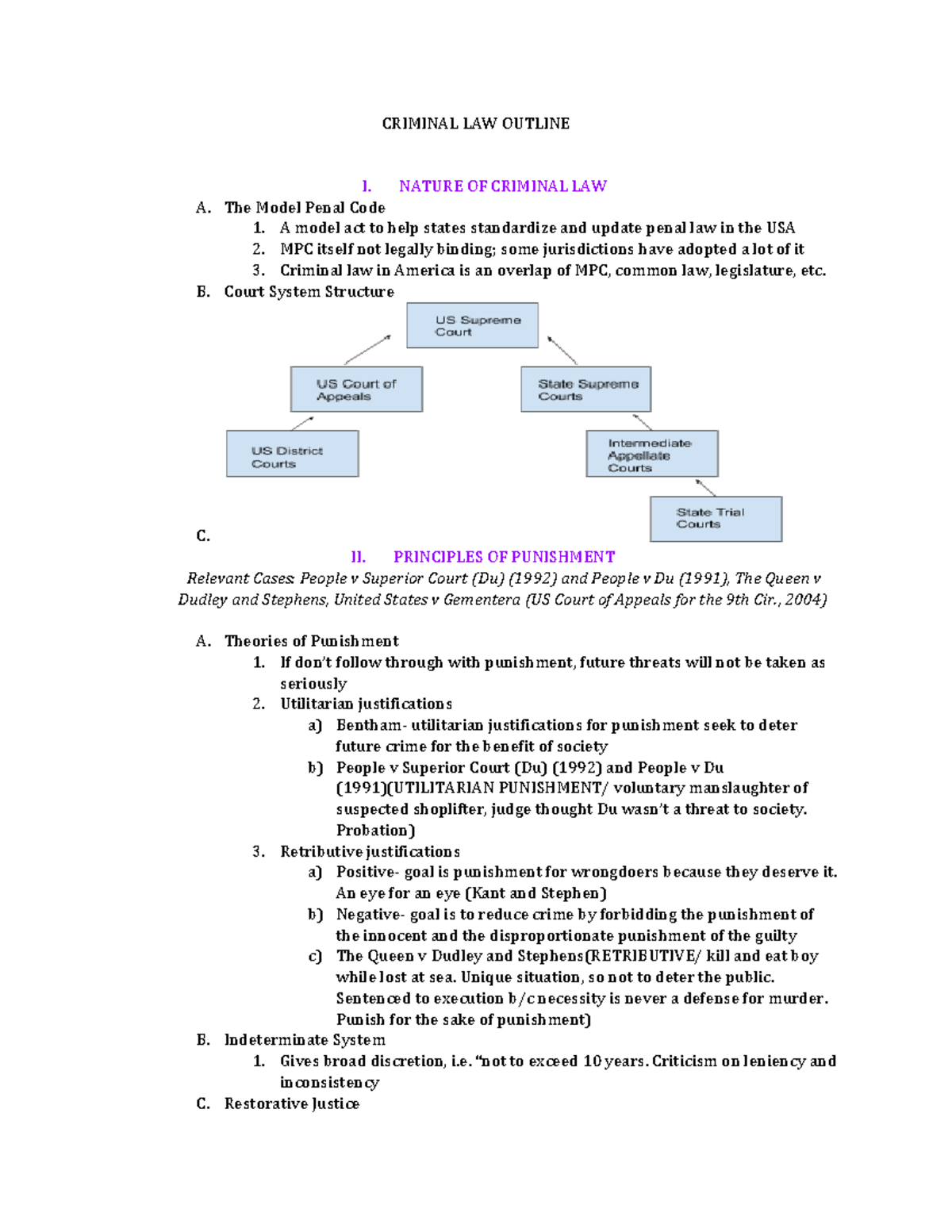 CRIMINAL LAW OUTLINE

I. NATURE OF CRIMINAL LAW

A. The Model Penal Code
1. A model act to help states standardize and update penal law in the USA
2. MPC itself not legally binding; some jurisdictions have adopted a lot of it
3. Criminal law in America is an overlap of MPC, common law, legislature, etc.

B. Court System Structure

US Supreme Court

US Court of Appeals

State Supreme Courts

US District Courts

Intermediate Appellate Courts

State Trial Courts

C.

II. PRINCIPLES OF PUNISHMENT

Relevant Cases: People v Superior Court (Du) (1992) and People v Du (1991), The Queen v Dudley and Stephens, United States v Gementera (US Court of Appeals for the 9th Cir., 2004)

A. Theories of Punishment
1. If don't follow through with punishment, future threats will not be taken as seriously
2. Utilitarian justifications
a) Bentham- utilitarian justifications for punishment seek to deter future crime for the benefit of society
b) People v Superior Court (Du) (1992) and People v Du (1991)(UTILITARIAN PUNISHMENT/ voluntary manslaughter of suspected shoplifter, judge thought Du wasn't a threat to society. Probation)
3. Retributive justifications
a) Positive- goal is punishment for wrongdoers because they deserve it. An eye for an eye (Kant and Stephen)
b) Negative- goal is to reduce crime by forbidding the punishment of the innocent and the disproportionate punishment of the guilty
c) The Queen v Dudley and Stephens(RETRIBUTIVE/ kill and eat boy while lost at sea. Unique situation, so not to deter the public. Sentenced to execution b/c necessity is never a defense for murder. Punish for the sake of punishment)

B. Indeterminate System
1. Gives broad discretion, i.e. "not to exceed 10 years. Criticism on leniency and inconsistency

C. Restorative Justice